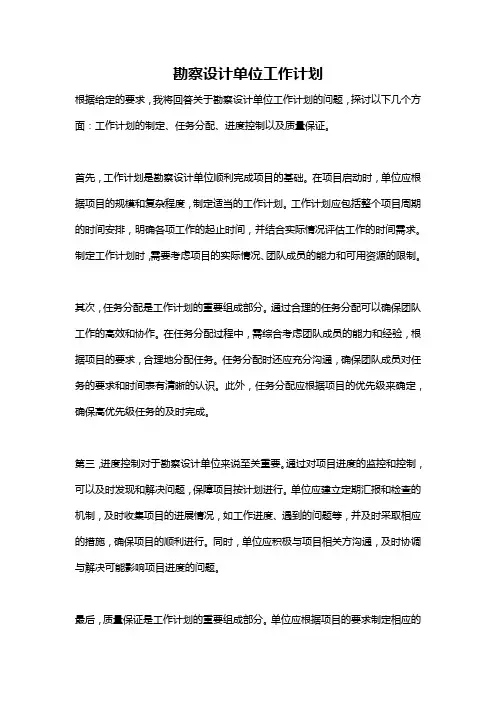 勘察设计单位工作计划

根据给定的要求，我将回答关于勘察设计单位工作计划的问题，探讨以下几个方面：工作计划的制定、任务分配、进度控制以及质量保证。

首先，工作计划是勘察设计单位顺利完成项目的基础。在项目启动时，单位应根据项目的规模和复杂程度，制定适当的工作计划。工作计划应包括整个项目周期的时间安排，明确各项工作的起止时间，并结合实际情况评估工作的时间需求。制定工作计划时，需要考虑项目的实际情况、团队成员的能力和可用资源的限制。

其次，任务分配是工作计划的重要组成部分。通过合理的任务分配可以确保团队工作的高效和协作。在任务分配过程中，需综合考虑团队成员的能力和经验，根据项目的要求，合理地分配任务。任务分配时还应充分沟通，确保团队成员对任务的要求和时间表有清晰的认识。此外，任务分配应根据项目的优先级来确定，确保高优先级任务的及时完成。

第三，进度控制对于勘察设计单位来说至关重要。通过对项目进度的监控和控制，可以及时发现和解决问题，保障项目按计划进行。单位应建立定期汇报和检查的机制，及时收集项目的进展情况，如工作进度、遇到的问题等，并及时采取相应的措施，确保项目的顺利进行。同时，单位应积极与项目相关方沟通，及时协调与解决可能影响项目进度的问题。

最后，质量保证是工作计划的重要组成部分。单位应根据项目的要求制定相应的